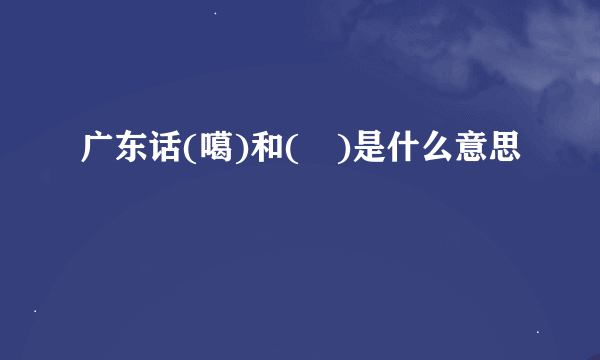 广东话(噶)和(    )是什么意思